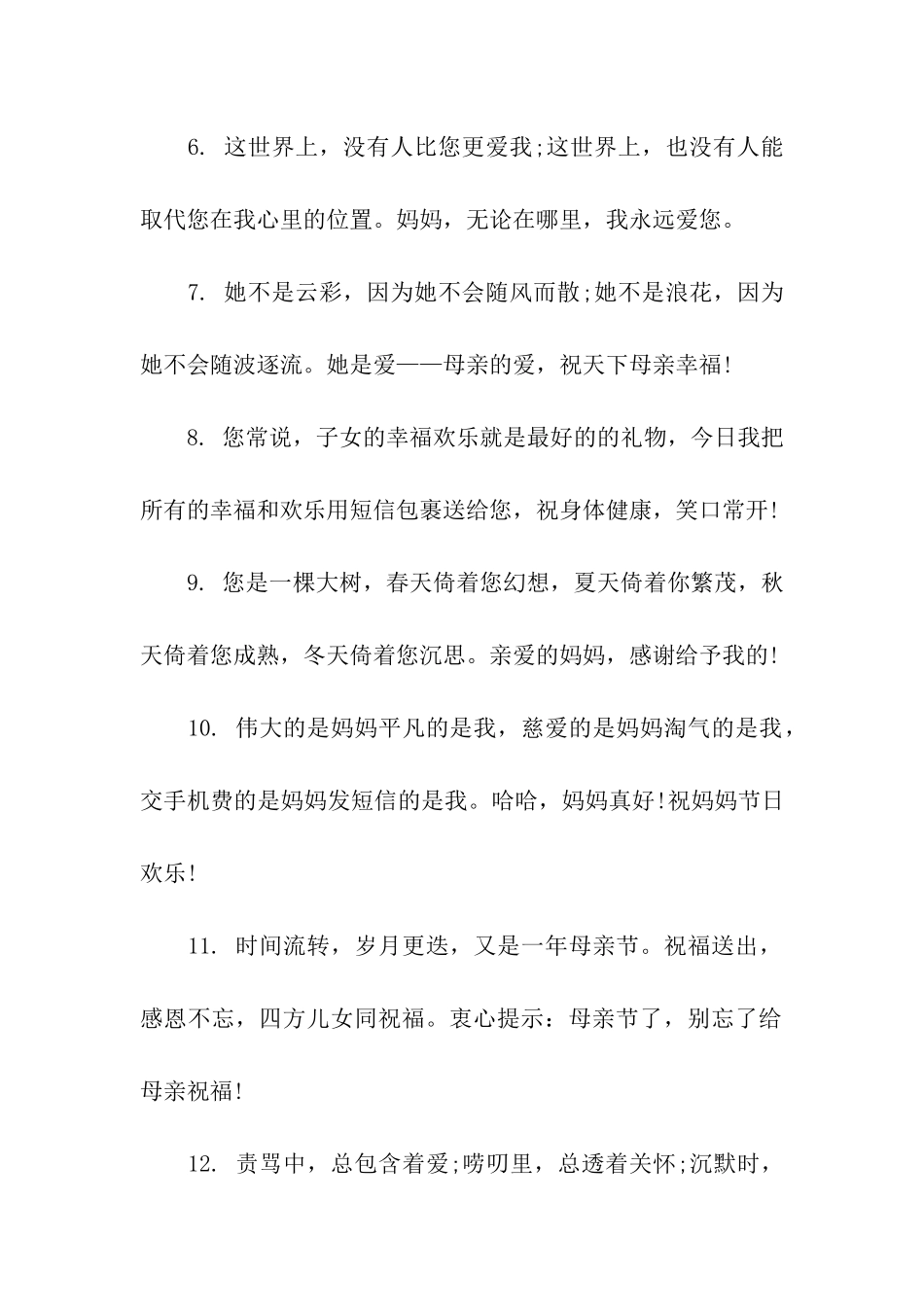 6. 这世界上，没有人比您更爱我;这世界上，也没有人能取代您在我心里的位置。妈妈，无论在哪里，我永远爱您。

7. 她不是云彩，因为她不会随风而散;她不是浪花，因为她不会随波逐流。她是爱——母亲的爱，祝天下母亲幸福!

8. 您常说，子女的幸福欢乐就是最好的的礼物，今日我把所有的幸福和欢乐用短信包裹送给您，祝身体健康，笑口常开!

9. 您是一棵大树，春天倚着您幻想，夏天倚着你繁茂，秋天倚着您成熟，冬天倚着您沉思。亲爱的妈妈，感谢给予我的!

10. 伟大的是妈妈平凡的是我，慈爱的是妈妈淘气的是我，交手机费的是妈妈发短信的是我。哈哈，妈妈真好!祝妈妈节日欢乐!

11. 时间流转，岁月更迭，又是一年母亲节。祝福送出，感恩不忘，四方儿女同祝福。衷心提示：母亲节了，别忘了给母亲祝福!

12. 责骂中，总包含着爱;唠叨里，总透着关怀;沉默时，